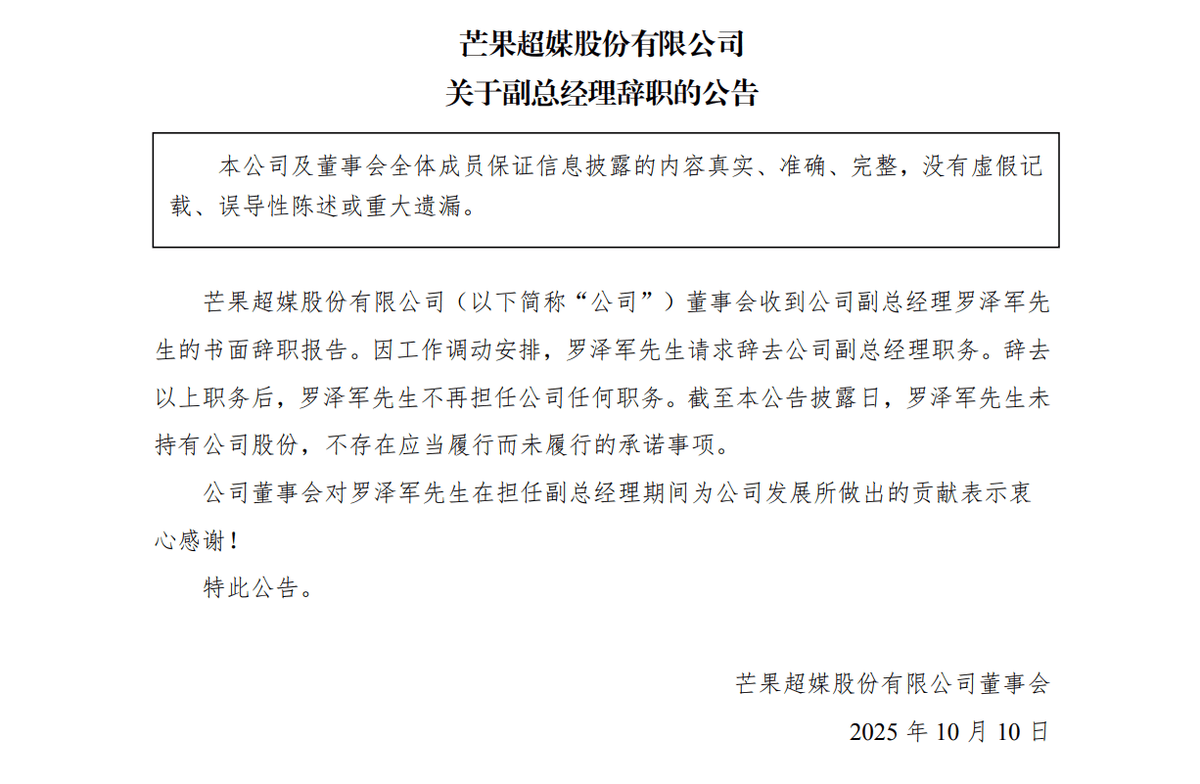 芒果超媒股份有限公司
关于副总经理辞职的公告

本公司及董事会全体成员保证信息披露的内容真实、准确、完整，没有虚假记载、误导性陈述或重大遗漏。

芒果超媒股份有限公司（以下简称“公司”）董事会收到公司副总经理罗泽军先生的书面辞职报告。因工作调动安排，罗泽军先生请求辞去公司副总经理职务。辞去以上职务后，罗泽军先生不再担任公司任何职务。截至本公告披露日，罗泽军先生未持有公司股份，不存在应当履行而未履行的承诺事项。

公司董事会对罗泽军先生在担任副总经理期间为公司发展所做出的贡献表示衷心感谢！

特此公告。

芒果超媒股份有限公司董事会

2025 年 10 月 10 日